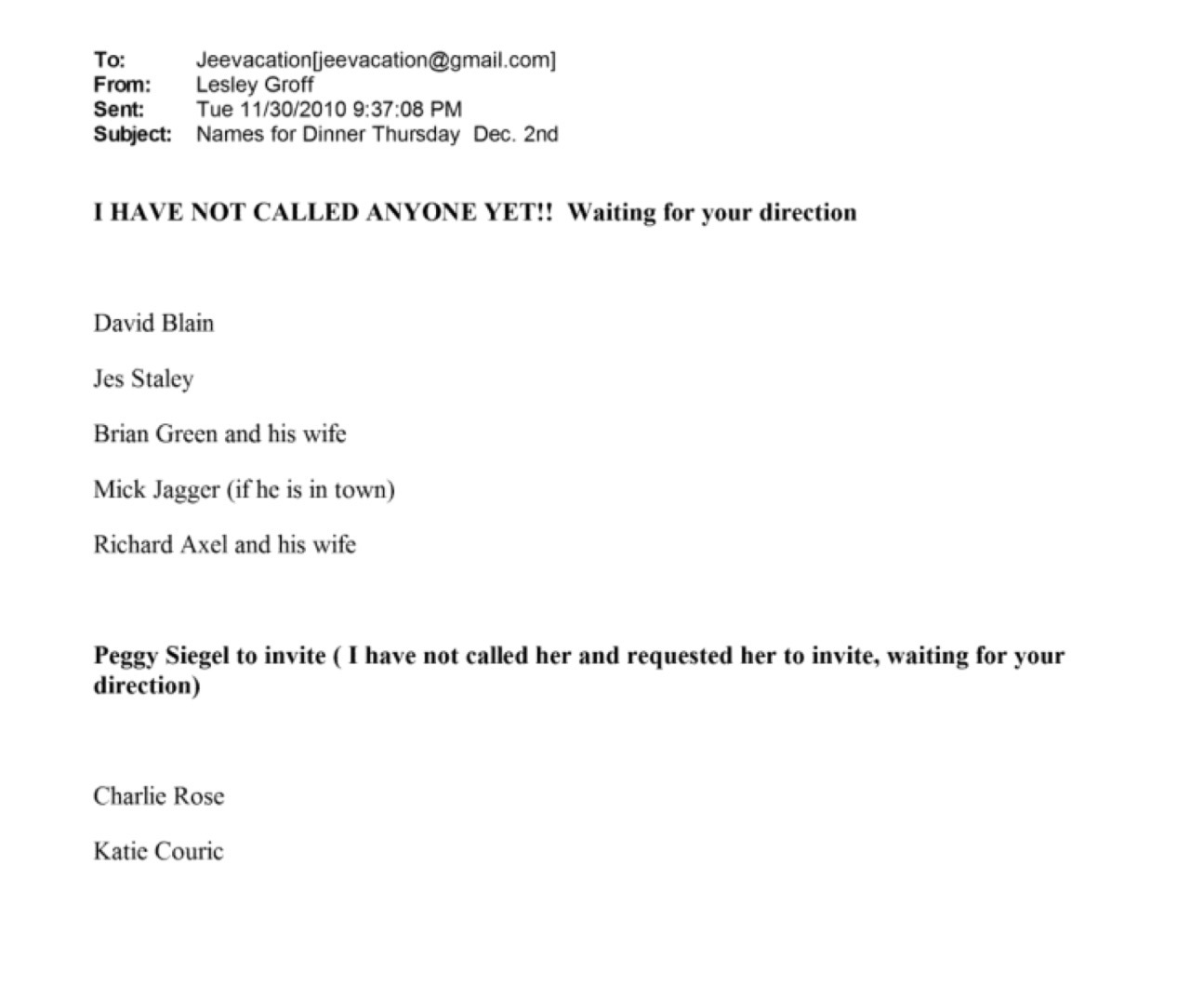 To: Jeevacation[jeevacation@gmail.com]
From: Lesley Groff
Sent: Tue 11/30/2010 9:37:08 PM
Subject: Names for Dinner Thursday Dec. 2nd

I HAVE NOT CALLED ANYONE YET!! Waiting for your direction

David Blain

Jes Staley

Brian Green and his wife

Mick Jagger (if he is in town)

Richard Axel and his wife

Peggy Siegel to invite ( I have not called her and requested her to invite, waiting for your direction)

Charlie Rose

Katie Couric